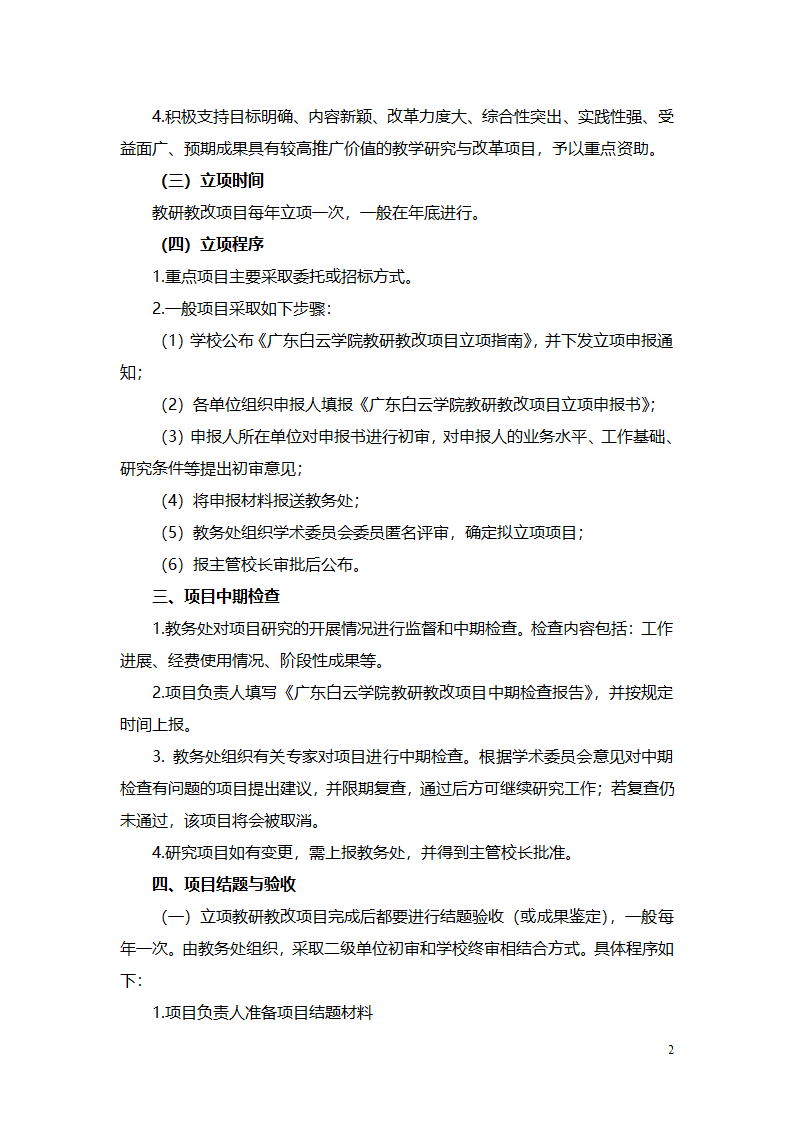 4.积极支持目标明确、内容新颖、改革力度大、综合性突出、实践性强、受益面广、预期成果具有较高推广价值的教学研究与改革项目，予以重点资助。

（三）立项时间

教研教改项目每年立项一次，一般在年底进行。

（四）立项程序

1.重点项目主要采取委托或招标方式。

2.一般项目采取如下步骤：

（1）学校公布《广东白云学院教研教改项目立项指南》，并下发立项申报通知；

（2）各单位组织申报人填报《广东白云学院教研教改项目立项申报书》；

（3）申报人所在单位对申报书进行初审，对申报人的业务水平、工作基础、研究条件等提出初审意见；

（4）将申报材料报送教务处；

（5）教务处组织学术委员会委员匿名评审，确定拟立项项目；

（6）报主管校长审批后公布。

三、项目中期检查

1.教务处对项目研究的开展情况进行监督和中期检查。检查内容包括：工作进展、经费使用情况、阶段性成果等。

2.项目负责人填写《广东白云学院教研教改项目中期检查报告》，并按规定时间上报。

3. 教务处组织有关专家对项目进行中期检查。根据学术委员会意见对中期检查有问题的项目提出建议，并限期复查，通过后方可继续研究工作；若复查仍未通过，该项目将会被取消。

4.研究项目如有变更，需上报教务处，并得到主管校长批准。

四、项目结题与验收

（一）立项教研教改项目完成后都要进行结题验收（或成果鉴定），一般每年一次。由教务处组织，采取二级单位初审和学校终审相结合方式。具体程序如下：

1.项目负责人准备项目结题材料

2